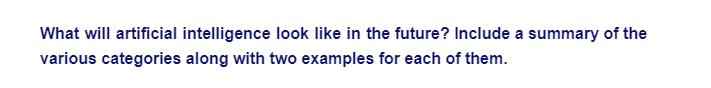 What will artificial intelligence look like in the future? Include a summary of the various categories along with two examples for each of them.